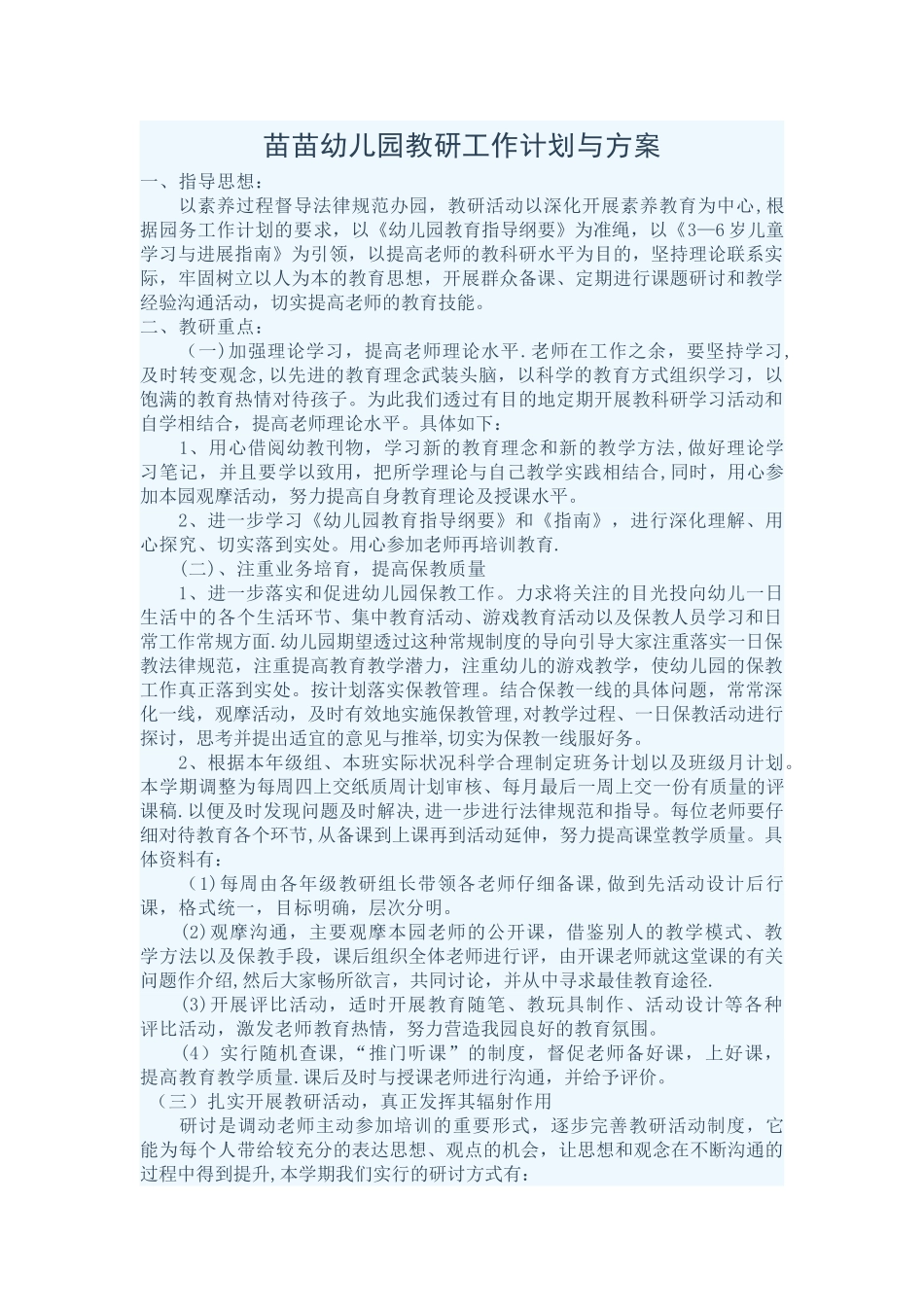 苗苗幼儿园教研工作计划与方案

一、指导思想：

以素养过程督导法律规范办园，教研活动以深化开展素养教育为中心,根据园务工作计划的要求，以《幼儿园教育指导纲要》为准绳，以《3—6岁儿童学习与进展指南》为引领，以提高老师的教科研水平为目的，坚持理论联系实际，牢固树立以人为本的教育思想，开展群众备课、定期进行课题研讨和教学经验沟通活动，切实提高老师的教育技能。

二、教研重点：

（一）加强理论学习，提高老师理论水平.老师在工作之余，要坚持学习,及时转变观念,以先进的教育理念武装头脑，以科学的教育方式组织学习，以饱满的教育热情对待孩子。为此我们透过有目的地定期开展教科研学习活动和自学相结合，提高老师理论水平。具体如下：

1、用心借阅幼教刊物，学习新的教育理念和新的教学方法,做好理论学习笔记，并且要学以致用，把所学理论与自己教学实践相结合,同时，用心参加本园观摩活动，努力提高自身教育理论及授课水平。

2、进一步学习《幼儿园教育指导纲要》和《指南》，进行深化理解、用心探究、切实落到实处。用心参加老师再培训教育.

（二）、注重业务培育，提高保教质量

1、进一步落实和促进幼儿园保教工作。力求将关注的目光投向幼儿一日生活中的各个生活环节、集中教育活动、游戏教育活动以及保教人员学习和日常工作常规方面.幼儿园期望透过这种常规制度的导向引导大家注重落实一日保教法律规范，注重提高教育教学潜力，注重幼儿的游戏教学，使幼儿园的保教工作真正落到实处。按计划落实保教管理。结合保教一线的具体问题，常常深化一线，观摩活动，及时有效地实施保教管理，对教学过程、一日保教活动进行探讨，思考并提出适宜的意见与推举,切实为保教一线服好务。

2、根据本年级组、本班实际状况科学合理制定班务计划以及班级月计划。本学期调整为每周四上交纸质周计划审核、每月最后一周上交一份有质量的评课稿.以便及时发现问题及时解决,进一步进行法律规范和指导。每位老师要仔细对待教育各个环节,从备课到上课再到活动延伸，努力提高课堂教学质量。具体资料有：

（1)每周由各年级教研组长带领各老师仔细备课,做到先活动设计后行课，格式统一，目标明确，层次分明。

(2)观摩沟通，主要观摩本园老师的公开课，借鉴别人的教学模式、教学方法以及保教手段，课后组织全体老师进行评，由开课老师就这堂课的有关问题作介绍,然后大家畅所欲言，共同讨论，并从中寻求最佳教育途径.

(3)开展评比活动，适时开展教育随笔、教玩具制作、活动设计等各种评比活动，激发老师教育热情，努力营造我园良好的教育氛围。

(4）实行随机查课，“推门听课”的制度，督促老师备好课，上好课，提高教育教学质量.课后及时与授课老师进行沟通，并给予评价。

（三）扎实开展教研活动，真正发挥其辐射作用

研讨是调动老师主动参加培训的重要形式，逐步完善教研活动制度，它能为每个人带给较充分的表达思想、观点的机会，让思想和观念在不断沟通的过程中得到提升,本学期我们实行的研讨方式有：